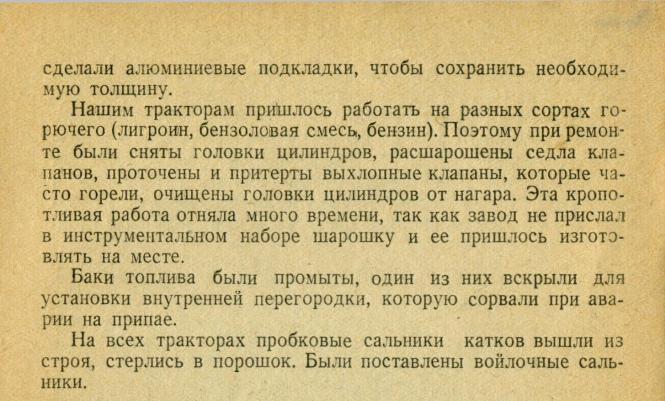 сделали алюминиевые подкладки, чтобы сохранить необходимую толщину.

Нашим тракторам пришлось работать на разных сортах горючего (лигроин, бензоловая смесь, бензин). Поэтому при ремонте были сняты головки цилиндров, расшарошены седла клапанов, проточены и притерты выхлопные клапаны, которые часто горели, очищены головки цилиндров от нагара. Эта кропотливая работа отняла много времени, так как завод не прислал в инструментальном наборе шарошку и ее пришлось изготовлять на месте.

Баки топлива были промыты, один из них вскрыли для установки внутренней перегородки, которую сорвали при аварии на припае.

На всех тракторах пробковые сальники катков вышли из строя, стерлись в порошок. Были поставлены войлочные сальники.